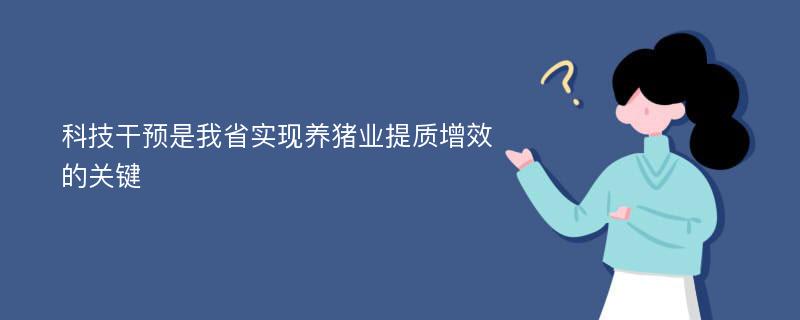 科技干预是我省实现养猪业提质增效的关键

?